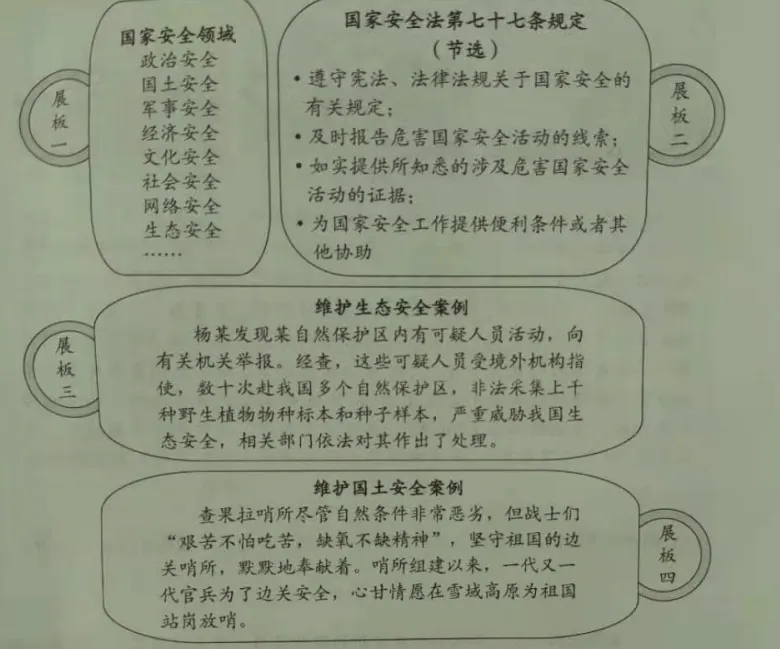 展板一

国家安全领域
政治安全
国土安全
军事安全
经济安全
文化安全
社会安全
网络安全
生态安全
……

国家安全法第七十七条规定
（节选）
• 遵守宪法、法律法规关于国家安全的有关规定；
• 及时报告危害国家安全活动的线索；
• 如实提供所知悉的涉及危害国家安全活动的证据；
• 为国家安全工作提供便利条件或者其他协助

展板二

展板三

维护生态安全案例
杨某发现某自然保护区内有可疑人员活动，向有关机关举报。经查，这些可疑人员受境外机构指使，数十次赴我国多个自然保护区，非法采集上千种野生植物物种标本和种子样本，严重威胁我国生态安全，相关部门依法对其作出了处理。

维护国土安全案例
查果拉哨所尽管自然条件非常恶劣，但战士们“艰苦不怕吃苦，缺氧不缺精神”，坚守祖国的边关哨所，默默地奉献着。哨所组建以来，一代又一代官兵为了边关安全，心甘情愿在雪域高原为祖国站岗放哨。

展板四